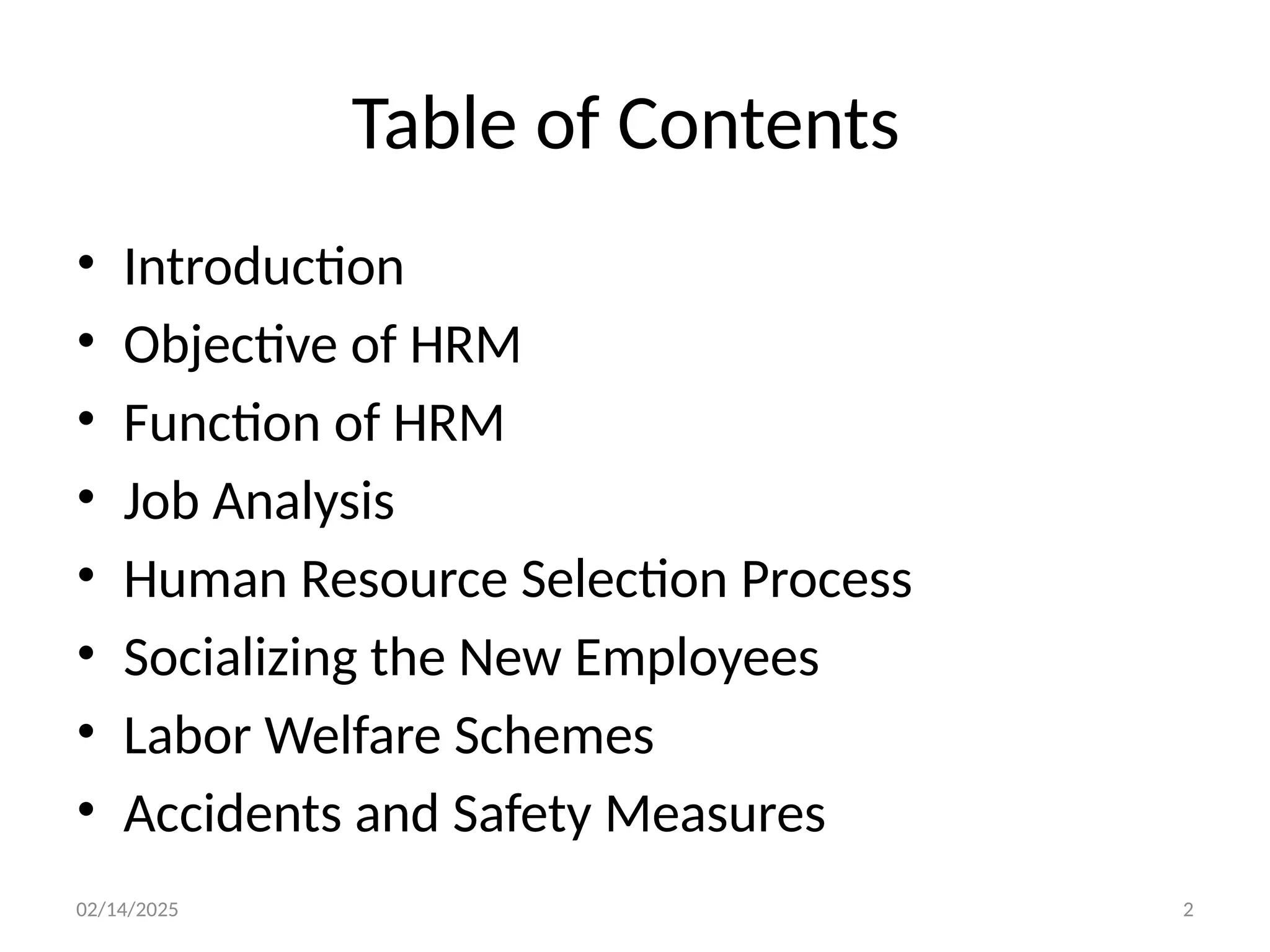 Table of Contents

• Introduction
• Objective of HRM
• Function of HRM
• Job Analysis
• Human Resource Selection Process
• Socializing the New Employees
• Labor Welfare Schemes
• Accidents and Safety Measures

02/14/2025

2